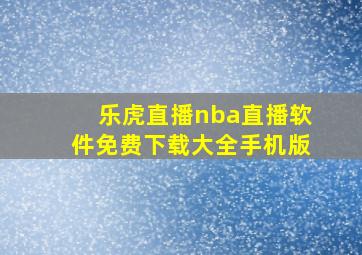 乐虎直播nba直播软件免费下载大全手机版